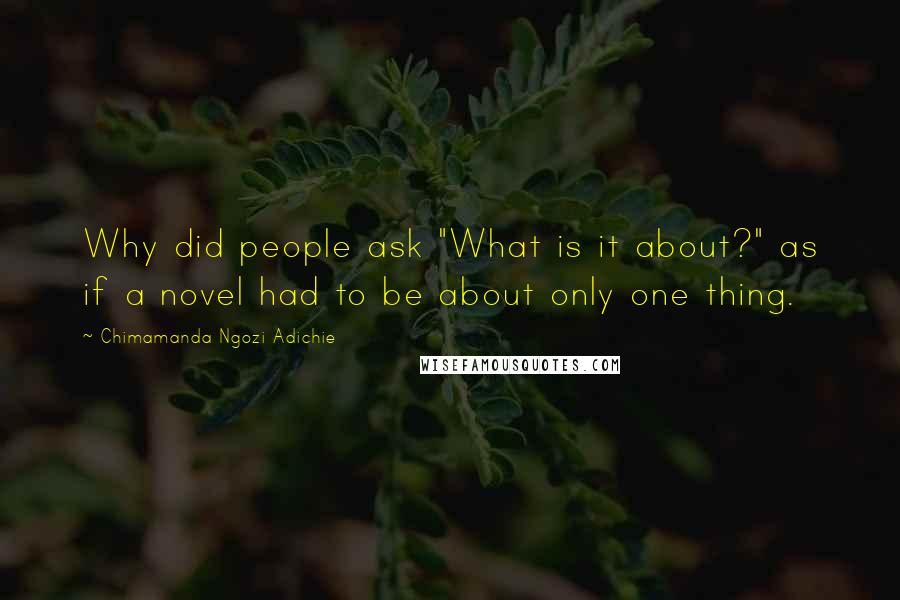 Why did people ask "What is it about?" as if a novel had to be about only one thing.

~ Chimamanda Ngozi Adichie

WISEFAMOUSQUOTES.COM